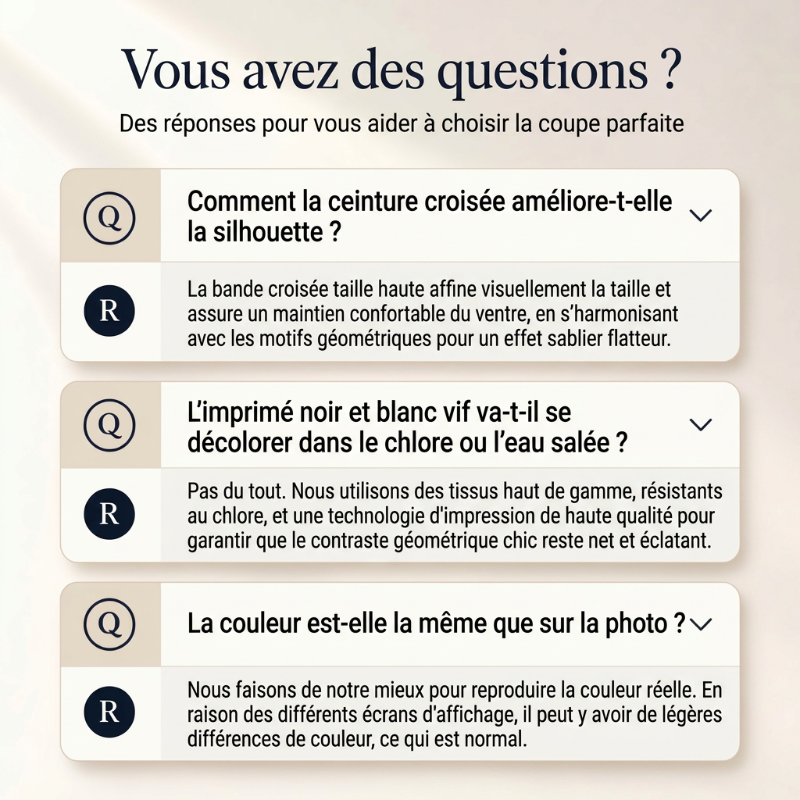 Vous avez des questions ?

Des réponses pour vous aider à choisir la coupe parfaite

Q

Comment la ceinture croisée améliore-t-elle la silhouette ?

R

La bande croisée taille haute affine visuellement la taille et assure un maintien confortable du ventre, en s'harmonisant avec les motifs géométriques pour un effet sablier flatteur.

Q

L'imprimé noir et blanc vif va-t-il se décolorer dans le chlore ou l'eau salée ?

R

Pas du tout. Nous utilisons des tissus haut de gamme, résistants au chlore, et une technologie d'impression de haute qualité pour garantir que le contraste géométrique chic reste net et éclatant.

Q

La couleur est-elle la même que sur la photo ?

R

Nous faisons de notre mieux pour reproduire la couleur réelle. En raison des différents écrans d'affichage, il peut y avoir de légères différences de couleur, ce qui est normal.